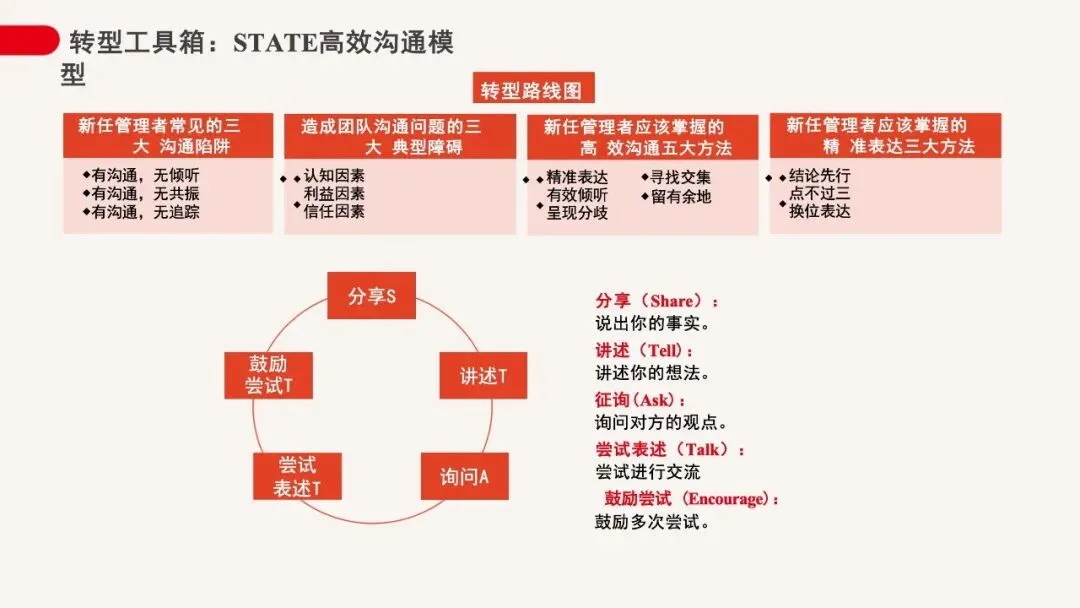 转型工具箱：STATE高效沟通模型

转型路线图

新任管理者常见的三大 沟通陷阱

◆有沟通，无倾听
◆有沟通，无共振
◆有沟通，无追踪

造成团队沟通问题的三大 典型障碍

◆认知因素
◆利益因素
◆信任因素

新任管理者应该掌握的高 效沟通五大方法

◆精准表达
◆有效倾听
◆呈现分歧
◆寻找交集
◆留有余地

新任管理者应该掌握的精 准表达三大方法

◆结论先行
◆点不过三
◆换位表达

分享S

讲述T

询问A

尝试表述T

鼓励尝试T

分享（Share）：
说出你的事实。

讲述（Tell）：
讲述你的想法。

征询(Ask)：
询问对方的观点。

尝试表述（Talk）：
尝试进行交流

鼓励尝试（Encourage）：
鼓励多次尝试。